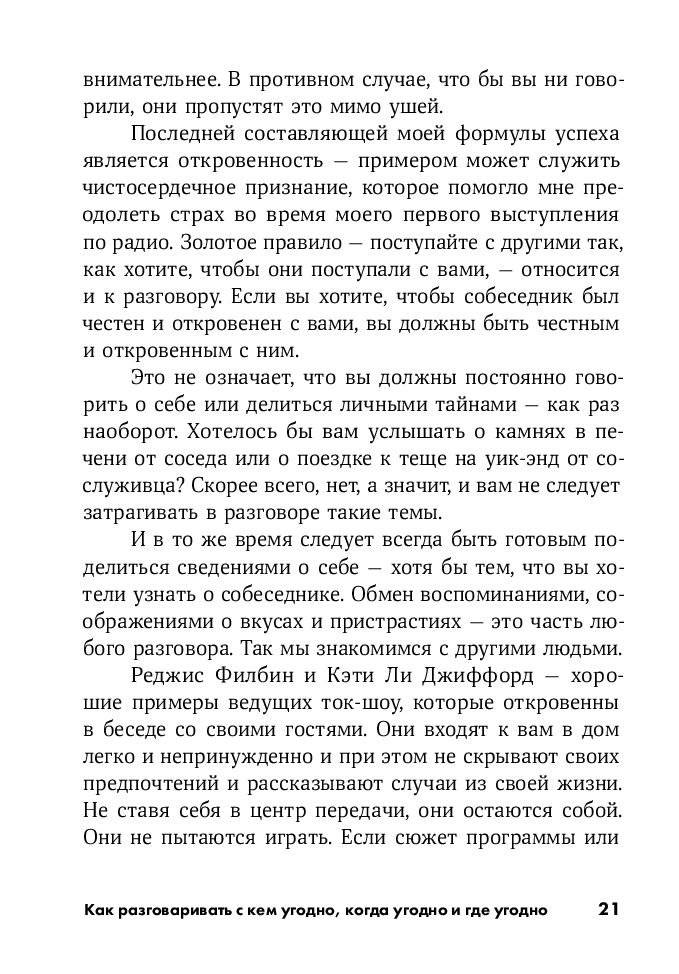 внимательнее. В противном случае, что бы вы ни говорили, они пропустят это мимо ушей.

Последней составляющей моей формулы успеха является откровенность — примером может служить чистосердечное признание, которое помогло мне преодолеть страх во время моего первого выступления по радио. Золотое правило — поступайте с другими так, как хотите, чтобы они поступали с вами, — относится и к разговору. Если вы хотите, чтобы собеседник был честен и откровенен с вами, вы должны быть честным и откровенным с ним.

Это не означает, что вы должны постоянно говорить о себе или делиться личными тайнами — как раз наоборот. Хотелось бы вам услышать о камнях в печени от соседа или о поездке к теще на уик-энд от сослуживца? Скорее всего, нет, а значит, и вам не следует затрагивать в разговоре такие темы.

И в то же время следует всегда быть готовым поделиться сведениями о себе — хотя бы тем, что вы хотели узнать о собеседнике. Обмен воспоминаниями, соображениями о вкусах и пристрастиях — это часть любого разговора. Так мы знакомимся с другими людьми.

Реджис Филбин и Кэти Ли Джиффорд — хорошие примеры ведущих ток-шоу, которые откровенны в беседе со своими гостями. Они входят к вам в дом легко и непринужденно и при этом не скрывают своих предпочтений и рассказывают случаи из своей жизни. Не ставя себя в центр передачи, они остаются собой. Они не пытаются играть. Если сюжет программы или

Как разговаривать с кем угодно, когда угодно и где угодно 21